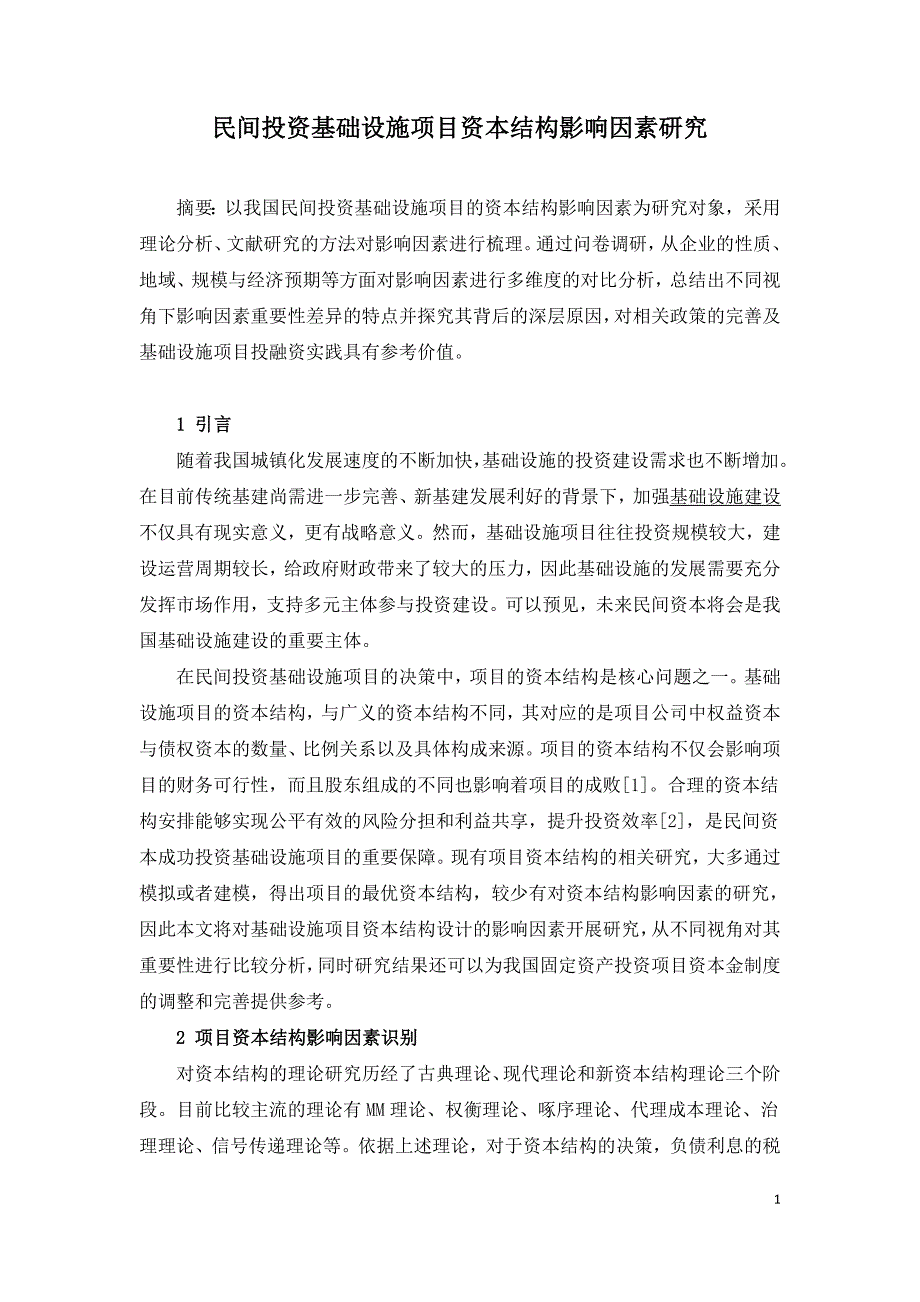 民间投资基础设施项目资本结构影响因素研究

摘要：以我国民间投资基础设施项目的资本结构影响因素为研究对象，采用理论分析、文献研究的方法对影响因素进行梳理。通过问卷调研，从企业的性质、地域、规模与经济预期等方面对影响因素进行多维度的对比分析，总结出不同视角下影响因素重要性差异的特点并探究其背后的深层原因，对相关政策的完善及基础设施项目投融资实践具有参考价值。

1 引言

随着我国城镇化发展速度的不断加快，基础设施的投资建设需求也不断增加。在目前传统基建尚需进一步完善、新基建发展利好的背景下，加强基础设施建设不仅具有现实意义，更有战略意义。然而，基础设施项目往往投资规模较大，建设运营周期较长，给政府财政带来了较大的压力，因此基础设施的发展需要充分发挥市场作用，支持多元主体参与投资建设。可以预见，未来民间资本将会是我国基础设施建设的重要主体。

在民间投资基础设施项目的决策中，项目的资本结构是核心问题之一。基础设施项目的资本结构，与广义的资本结构不同，其对应的是项目公司中权益资本与债权资本的数量、比例关系以及具体构成来源。项目的资本结构不仅会影响项目的财务可行性，而且股东组成的不同也影响着项目的成败[1]。合理的资本结构安排能够实现公平有效的风险分担和利益共享，提升投资效率[2]，是民间资本成功投资基础设施项目的重要保障。现有项目资本结构的相关研究，大多通过模拟或者建模，得出项目的最优资本结构，较少有对资本结构影响因素的研究，因此本文将对基础设施项目资本结构设计的影响因素开展研究，从不同视角对其重要性进行比较分析，同时研究结果还可以为我国固定资产投资项目资本金制度的调整和完善提供参考。

2 项目资本结构影响因素识别

对资本结构的理论研究历经了古典理论、现代理论和新资本结构理论三个阶段。目前比较主流的理论有MM理论、权衡理论、啄序理论、代理成本理论、治理理论、信号传递理论等。依据上述理论，对于资本结构的决策，负债利息的税

1